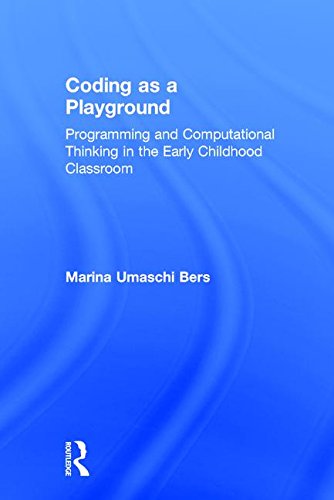 Coding as a Playground

Programming and Computational Thinking in the Early Childhood Classroom

Marina Umaschi Bers

ROUTLEDGE